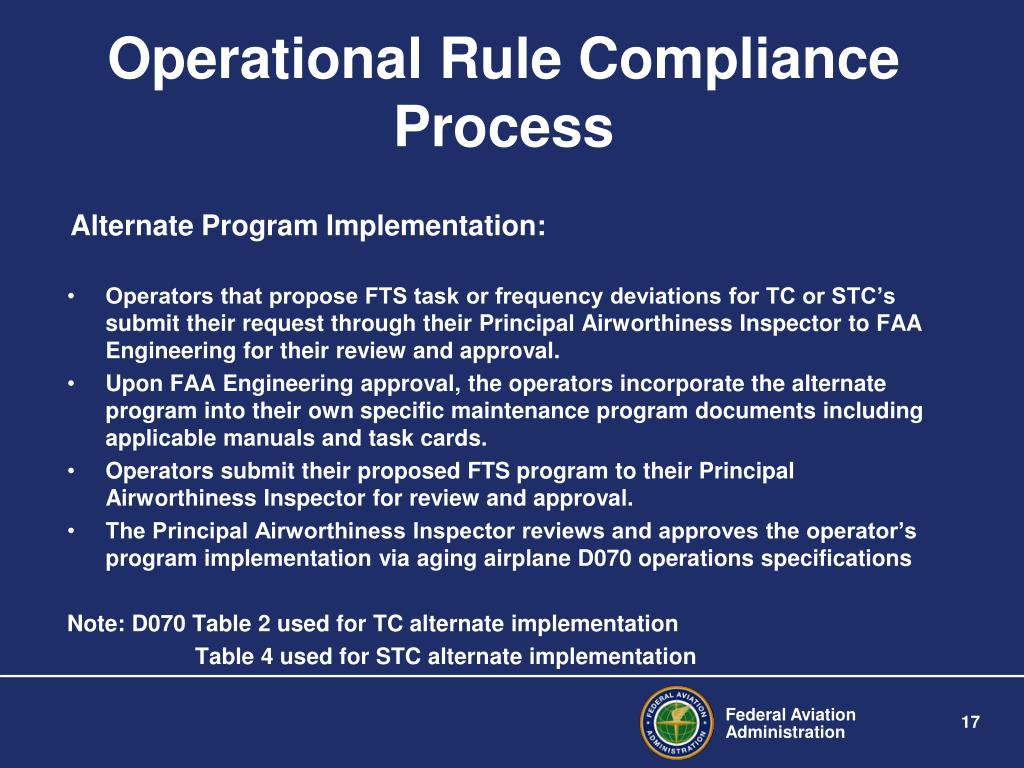 Operational Rule Compliance Process

Alternate Program Implementation:

• Operators that propose FTS task or frequency deviations for TC or STC's submit their request through their Principal Airworthiness Inspector to FAA Engineering for their review and approval.
• Upon FAA Engineering approval, the operators incorporate the alternate program into their own specific maintenance program documents including applicable manuals and task cards.
• Operators submit their proposed FTS program to their Principal Airworthiness Inspector for review and approval.
• The Principal Airworthiness Inspector reviews and approves the operator's program implementation via aging airplane D070 operations specifications

Note: D070 Table 2 used for TC alternate implementation
Table 4 used for STC alternate implementation

FEDERAL AVIATION ADMINISTRATION

Federal Aviation Administration

17